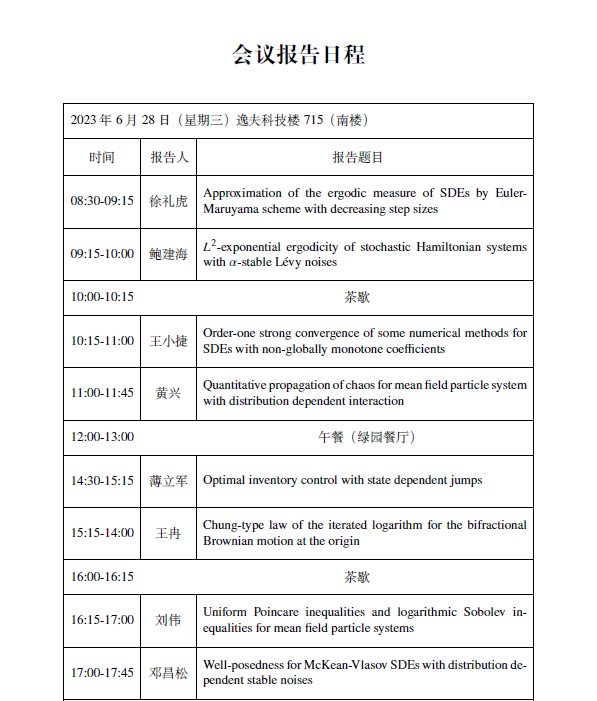 会议报告日程

| 2023 年 6 月 28 日（星期三）逸夫科技楼 715（南楼） | | |
|---|---|---|
| 时间 | 报告人 | 报告题目 |
| 08:30-09:15 | 徐礼虎 | Approximation of the ergodic measure of SDEs by Euler-Maruyama scheme with decreasing step sizes |
| 09:15-10:00 | 鲍建海 | $L^2$-exponential ergodicity of stochastic Hamiltonian systems with $\alpha$-stable Lévy noises |
| 10:00-10:15 | | 茶歇 |
| 10:15-11:00 | 王小捷 | Order-one strong convergence of some numerical methods for SDEs with non-globally monotone coefficients |
| 11:00-11:45 | 黄兴 | Quantitative propagation of chaos for mean field particle system with distribution dependent interaction |
| 12:00-13:00 | | 午餐（绿园餐厅） |
| 14:30-15:15 | 薄立军 | Optimal inventory control with state dependent jumps |
| 15:15-14:00 | 王冉 | Chung-type law of the iterated logarithm for the bifractional Brownian motion at the origin |
| 16:00-16:15 | | 茶歇 |
| 16:15-17:00 | 刘伟 | Uniform Poincare inequalities and logarithmic Sobolev inequalities for mean field particle systems |
| 17:00-17:45 | 邓昌松 | Well-posedness for McKean-Vlasov SDEs with distribution dependent stable noises |